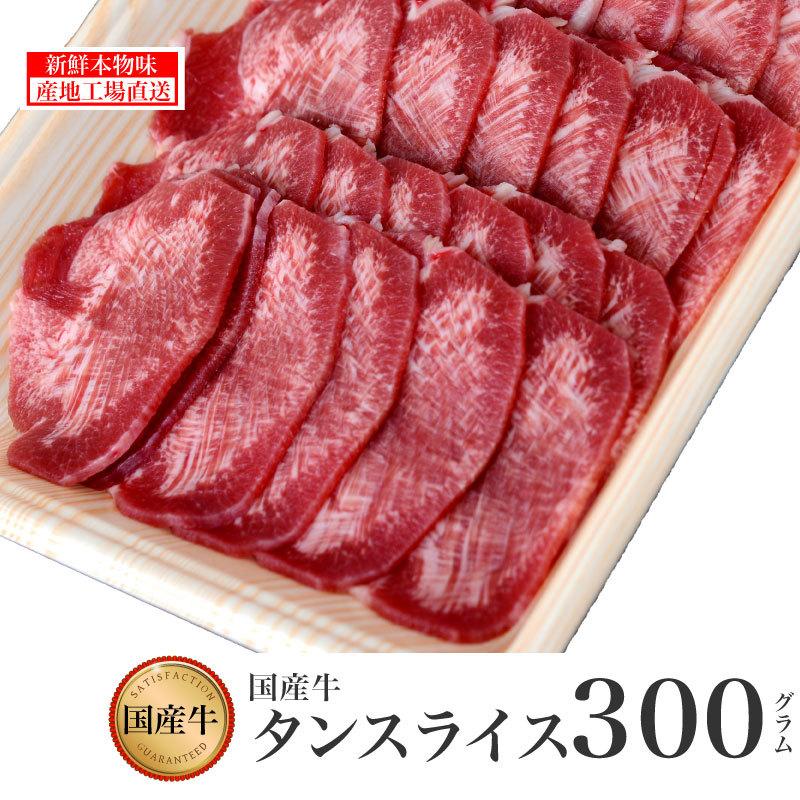 新鮮本物味
産地工場直送

SATISFACTION
国産牛
GUARANTEED

国産牛
タンスライス300グラム